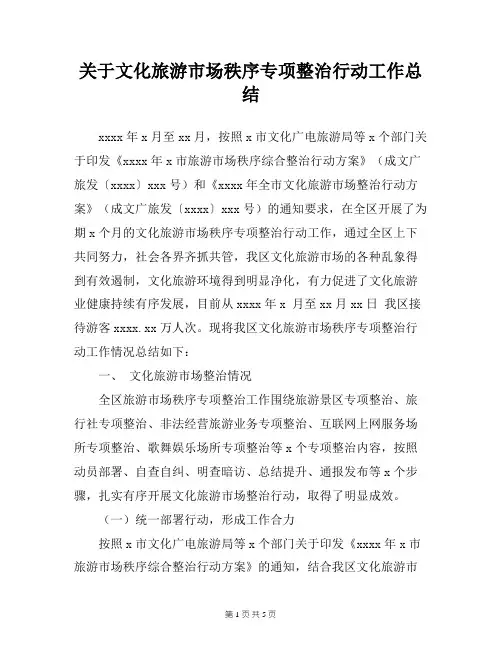 关于文化旅游市场秩序专项整治行动工作总结

xxxx 年 x 月至 xx 月，按照 x 市文化广电旅游局等 x 个部门关于印发《xxxx 年 x 市旅游市场秩序综合整治行动方案》（成文广旅发〔xxxx〕xxx 号）和《xxxx 年全市文化旅游市场整治行动方案》（成文广旅发〔xxxx〕xxx 号）的通知要求，在全区开展了为期 x 个月的文化旅游市场秩序专项整治行动工作，通过全区上下共同努力，社会各界齐抓共管，我区文化旅游市场的各种乱象得到有效遏制，文化旅游环境得到明显净化，有力促进了文化旅游业健康持续有序发展，目前从 xxxx 年 x 月至 xx 月 xx 日 我区接待游客 xxxx.xx 万人次。现将我区文化旅游市场秩序专项整治行动工作情况总结如下：

一、 文化旅游市场整治情况

全区旅游市场秩序专项整治工作围绕旅游景区专项整治、旅行社专项整治、非法经营旅游业务专项整治、互联网上网服务场所专项整治、歌舞娱乐场所专项整治等 x 个专项整治内容，按照动员部署、自查自纠、明查暗访、总结提升、通报发布等 x 个步骤，扎实有序开展文化旅游市场整治行动，取得了明显成效。

（一）统一部署行动，形成工作合力

按照 x 市文化广电旅游局等 x 个部门关于印发《xxxx 年 x 市旅游市场秩序综合整治行动方案》的通知，结合我区文化旅游市

第 1 页 共 5 页